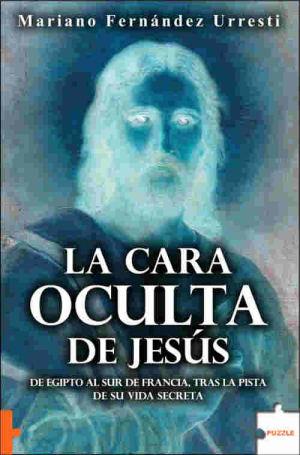 Mariano Fernández Urresti

LA CARA OCULTA DE JESÚS

DE EGIPTO AL SUR DE FRANCIA, TRAS LA PISTA DE SU VIDA SECRETA

PUZZLE